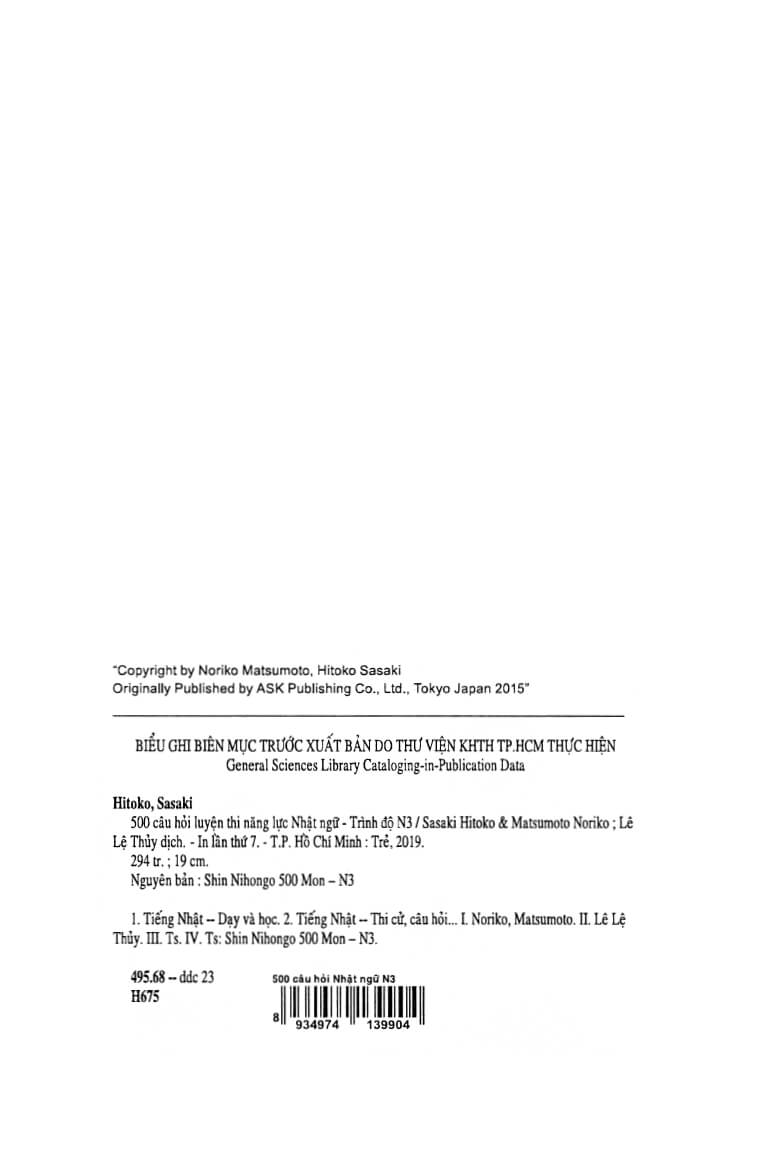 "Copyright by Noriko Matsumoto, Hitoko Sasaki
Originally Published by ASK Publishing Co., Ltd., Tokyo Japan 2015"

BIỂU GHI BIÊN MỤC TRƯỚC XUẤT BẢN DO THƯ VIỆN KHTH TP.HCM THỰC HIỆN
General Sciences Library Cataloging-in-Publication Data

Hitoko, Sasaki
500 câu hỏi luyện thi năng lực Nhật ngữ - Trình độ N3 / Sasaki Hitoko & Matsumoto Noriko ; Lê Lệ Thủy dịch. - In lần thứ 7. - T.P. Hồ Chí Minh : Trẻ, 2019.
294 tr. ; 19 cm.
Nguyên bản : Shin Nihongo 500 Mon – N3

1. Tiếng Nhật -- Dạy và học. 2. Tiếng Nhật -- Thi cử, câu hỏi... I. Noriko, Matsumoto. II. Lê Lệ Thủy. III. Ts. IV. Ts: Shin Nihongo 500 Mon – N3.

495.68 -- ddc 23
H675

500 câu hỏi Nhật ngữ N3
8 934974 139904